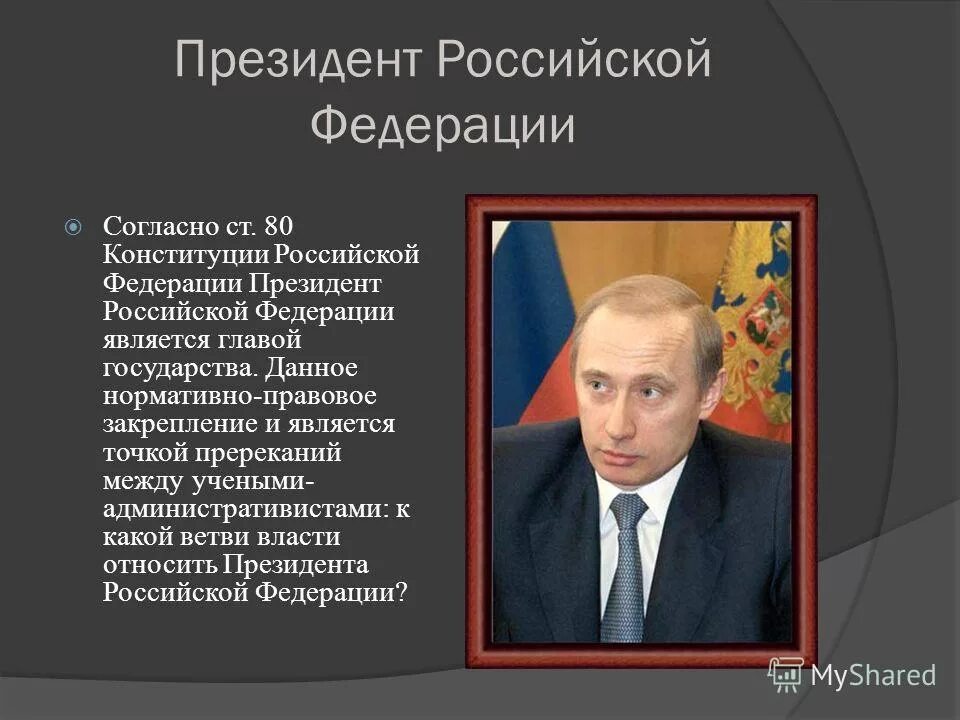 Президент Российской Федерации

Согласно ст. 80 Конституции Российской Федерации Президент Российской Федерации является главой государства. Данное нормативно-правовое закрепление и является точкой пререканий между учеными-административистами: к какой ветви власти относить Президента Российской Федерации?

MyShared